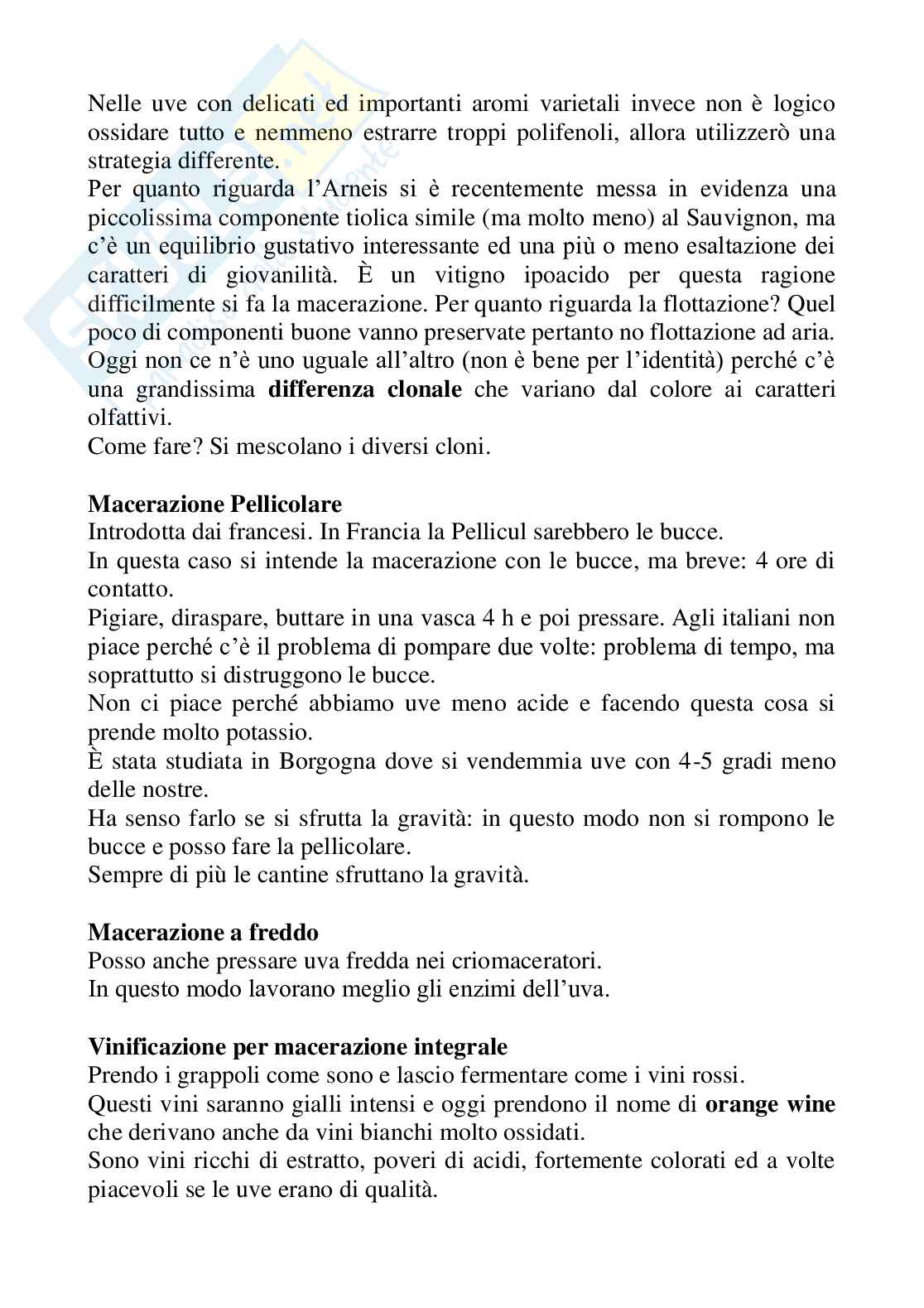 Nelle uve con delicati ed importanti aromi varietali invece non è logico ossidare tutto e nemmeno estrarre troppi polifenoli, allora utilizzerò una strategia differente.
Per quanto riguarda l'Arneis si è recentemente messa in evidenza una piccolissima componente tiolica simile (ma molto meno) al Sauvignon, ma c'è un equilibrio gustativo interessante ed una più o meno esaltazione dei caratteri di giovanilità. È un vitigno ipoacido per questa ragione difficilmente si fa la macerazione. Per quanto riguarda la flottazione? Quel poco di componenti buone vanno preservate pertanto no flottazione ad aria.
Oggi non ce n'è uno uguale all'altro (non è bene per l'identità) perché c'è una grandissima **differenza clonale** che variano dal colore ai caratteri olfattivi.
Come fare? Si mescolano i diversi cloni.

**Macerazione Pellicolare**
Introdotta dai francesi. In Francia la Pellicul sarebbero le bucce.
In questa caso si intende la macerazione con le bucce, ma breve: 4 ore di contatto.
Pigiare, diraspare, buttare in una vasca 4 h e poi pressare. Agli italiani non piace perché c'è il problema di pompare due volte: problema di tempo, ma soprattutto si distruggono le bucce.
Non ci piace perché abbiamo uve meno acide e facendo questa cosa si prende molto potassio.
È stata studiata in Borgogna dove si vendemmia uve con 4-5 gradi meno delle nostre.
Ha senso farlo se si sfrutta la gravità: in questo modo non si rompono le bucce e posso fare la pellicolare.
Sempre di più le cantine sfruttano la gravità.

**Macerazione a freddo**
Posso anche pressare uva fredda nei criomaceratori.
In questo modo lavorano meglio gli enzimi dell'uva.

**Vinificazione per macerazione integrale**
Prendo i grappoli come sono e lascio fermentare come i vini rossi.
Questi vini saranno gialli intensi e oggi prendono il nome di **orange wine** che derivano anche da vini bianchi molto ossidati.
Sono vini ricchi di estratto, poveri di acidi, fortemente colorati ed a volte piacevoli se le uve erano di qualità.